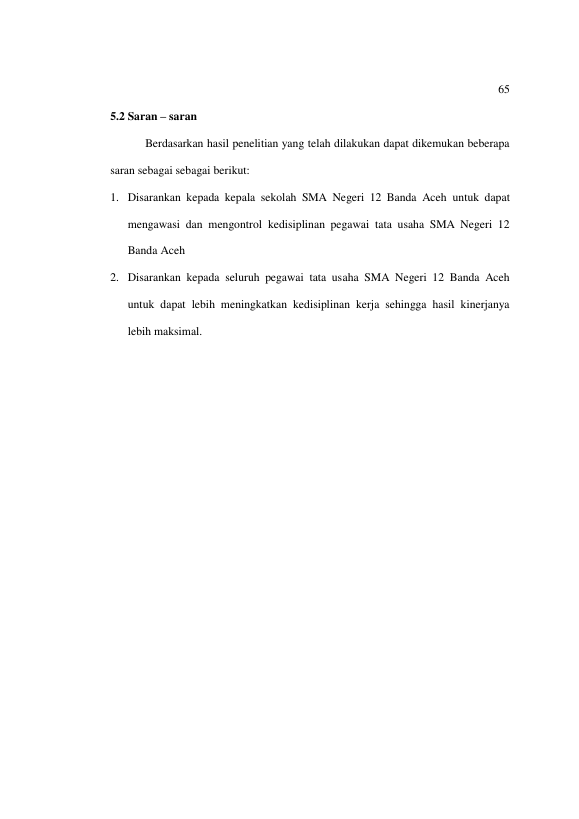 65

5.2 Saran – saran

Berdasarkan hasil penelitian yang telah dilakukan dapat dikemukan beberapa saran sebagai sebagai berikut:

1. Disarankan kepada kepala sekolah SMA Negeri 12 Banda Aceh untuk dapat mengawasi dan mengontrol kedisiplinan pegawai tata usaha SMA Negeri 12 Banda Aceh

2. Disarankan kepada seluruh pegawai tata usaha SMA Negeri 12 Banda Aceh untuk dapat lebih meningkatkan kedisiplinan kerja sehingga hasil kinerjanya lebih maksimal.